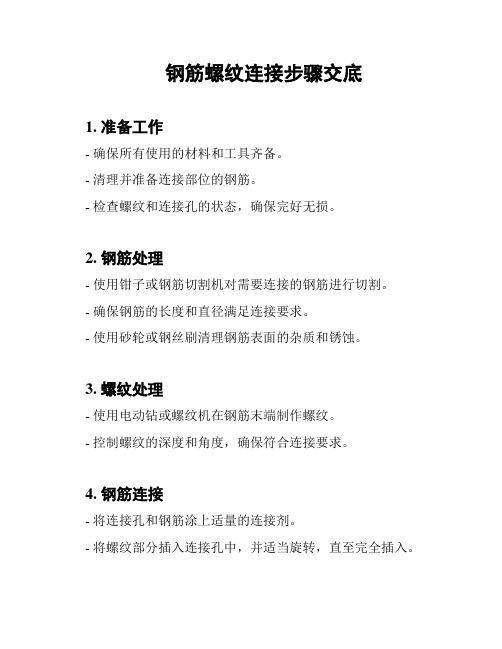 钢筋螺纹连接步骤交底

1. 准备工作

- 确保所有使用的材料和工具齐备。

- 清理并准备连接部位的钢筋。

- 检查螺纹和连接孔的状态，确保完好无损。

2. 钢筋处理

- 使用钳子或钢筋切割机对需要连接的钢筋进行切割。

- 确保钢筋的长度和直径满足连接要求。

- 使用砂轮或钢丝刷清理钢筋表面的杂质和锈蚀。

3. 螺纹处理

- 使用电动钻或螺纹机在钢筋末端制作螺纹。

- 控制螺纹的深度和角度，确保符合连接要求。

4. 钢筋连接

- 将连接孔和钢筋涂上适量的连接剂。

- 将螺纹部分插入连接孔中，并适当旋转，直至完全插入。